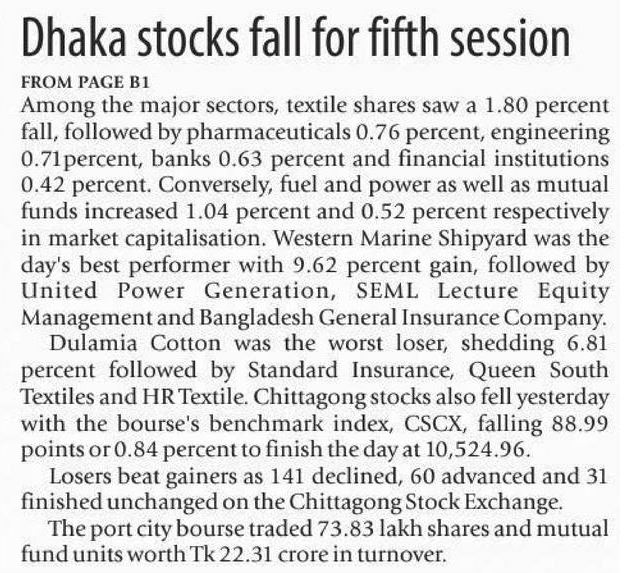 Dhaka stocks fall for fifth session

FROM PAGE B1

Among the major sectors, textile shares saw a 1.80 percent fall, followed by pharmaceuticals 0.76 percent, engineering 0.71percent, banks 0.63 percent and financial institutions 0.42 percent. Conversely, fuel and power as well as mutual funds increased 1.04 percent and 0.52 percent respectively in market capitalisation. Western Marine Shipyard was the day's best performer with 9.62 percent gain, followed by United Power Generation, SEML Lecture Equity Management and Bangladesh General Insurance Company.

Dulamia Cotton was the worst loser, shedding 6.81 percent followed by Standard Insurance, Queen South Textiles and HR Textile. Chittagong stocks also fell yesterday with the bourse's benchmark index, CSCX, falling 88.99 points or 0.84 percent to finish the day at 10,524.96.

Losers beat gainers as 141 declined, 60 advanced and 31 finished unchanged on the Chittagong Stock Exchange.

The port city bourse traded 73.83 lakh shares and mutual fund units worth Tk 22.31 crore in turnover.